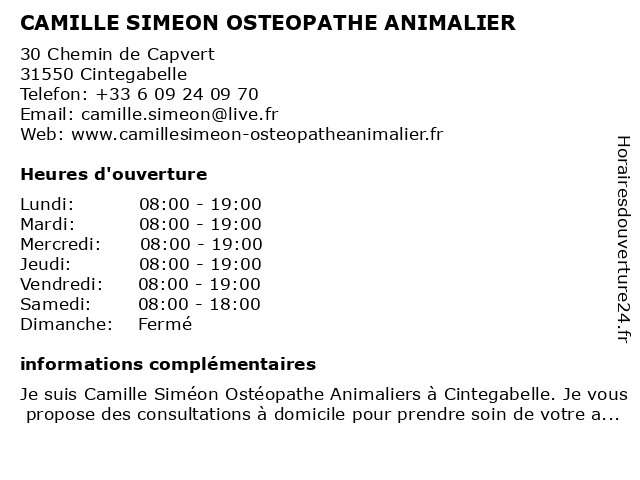 CAMILLE SIMEON OSTEOPATHE ANIMALIER

30 Chemin de Capvert
31550 Cintegabelle
Telefon: +33 6 09 24 09 70
Email: camille.simeon@live.fr
Web: www.camillesimeon-osteopatheanimalier.fr

Heures d'ouverture

| | |
|---|---|
| Lundi: | 08:00 - 19:00 |
| Mardi: | 08:00 - 19:00 |
| Mercredi: | 08:00 - 19:00 |
| Jeudi: | 08:00 - 19:00 |
| Vendredi: | 08:00 - 19:00 |
| Samedi: | 08:00 - 18:00 |
| Dimanche: | Fermé |

informations complémentaires

Je suis Camille Siméon Ostéopathe Animaliers à Cintegabelle. Je vous propose des consultations à domicile pour prendre soin de votre a...

Horairesdouverture24.fr